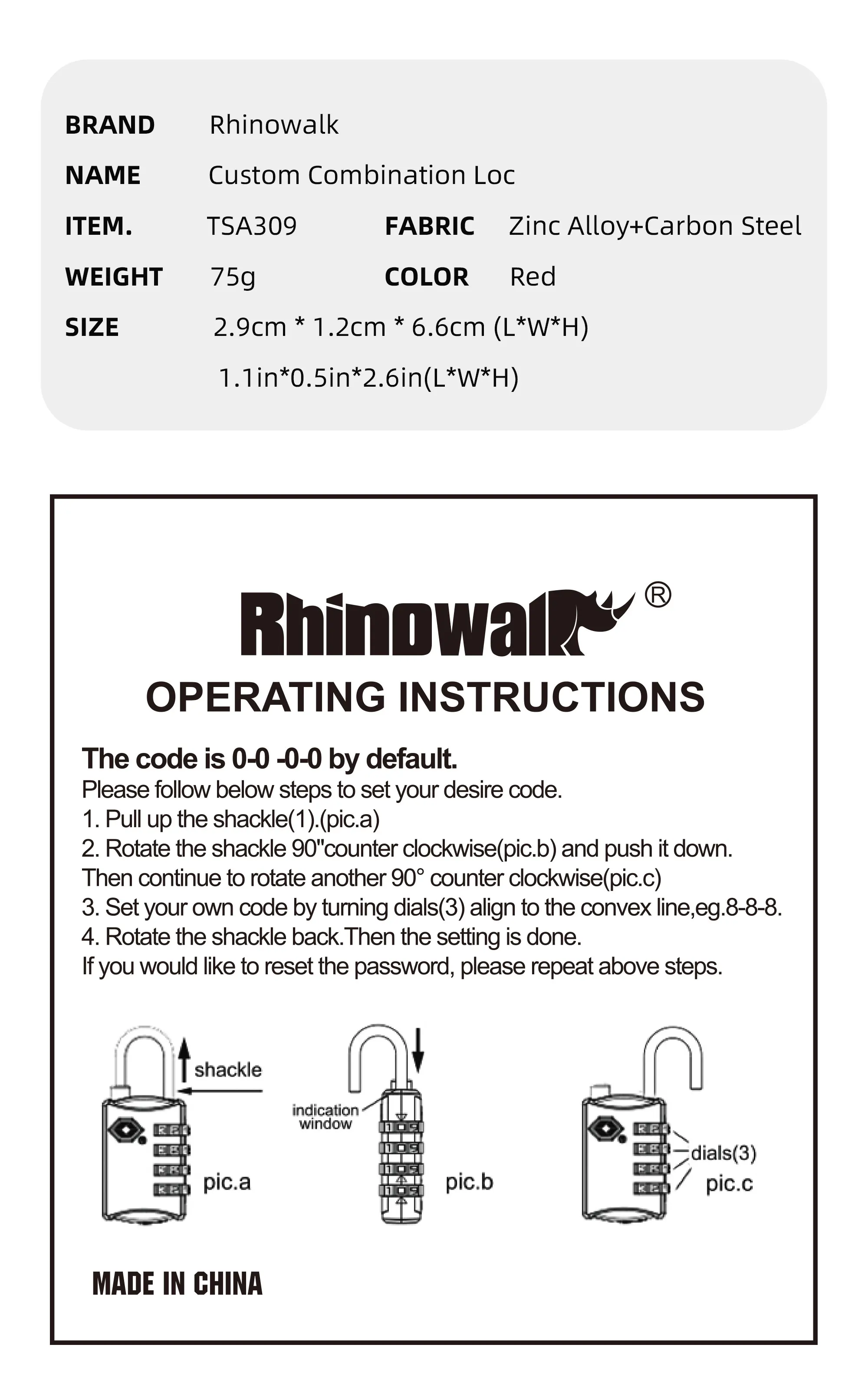 BRAND Rhinowalk

NAME Custom Combination Loc

ITEM. TSA309 FABRIC Zinc Alloy+Carbon Steel

WEIGHT 75g COLOR Red

SIZE 2.9cm * 1.2cm * 6.6cm (L*W*H)

1.1in*0.5in*2.6in(L*W*H)

Rhinowalk®

OPERATING INSTRUCTIONS

The code is 0-0 -0-0 by default.

Please follow below steps to set your desire code.
1. Pull up the shackle(1).(pic.a)
2. Rotate the shackle 90"counter clockwise(pic.b) and push it down. Then continue to rotate another 90° counter clockwise(pic.c)
3. Set your own code by turning dials(3) align to the convex line,eg.8-8-8.
4. Rotate the shackle back.Then the setting is done.
If you would like to reset the password, please repeat above steps.

shackle

pic.a

indication window

pic.b

dials(3)

pic.c

MADE IN CHINA